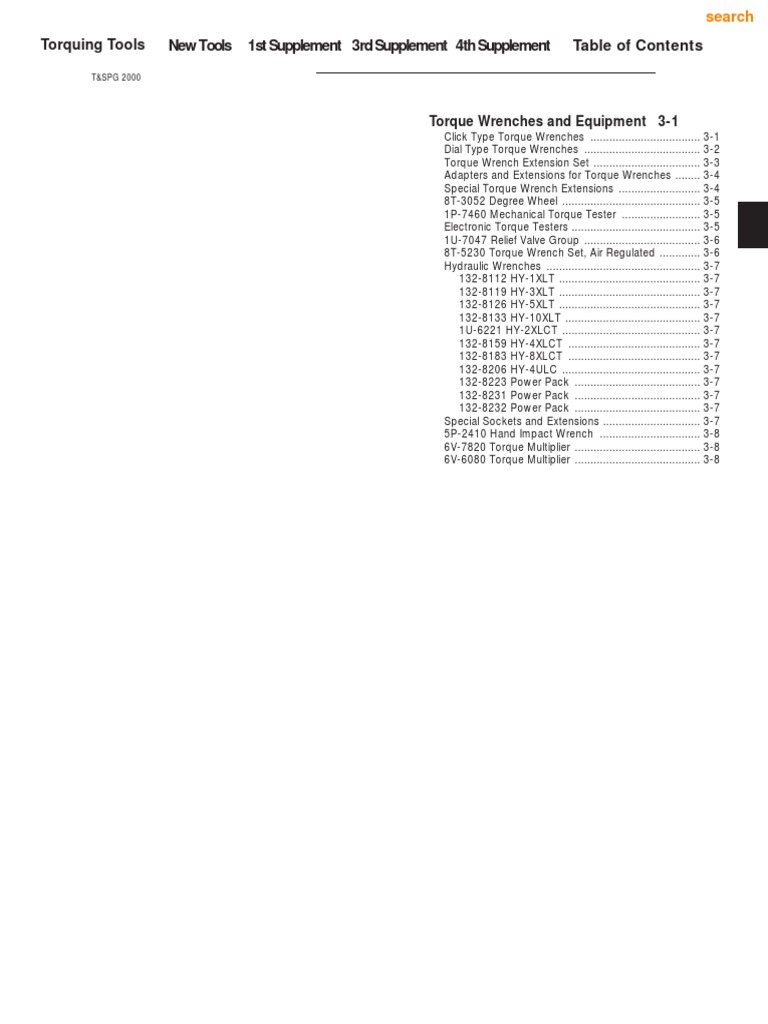 search

Torquing Tools New Tools 1st Supplement 3rd Supplement 4th Supplement Table of Contents

T&SPG 2000

Torque Wrenches and Equipment 3-1
Click Type Torque Wrenches 3-1
Dial Type Torque Wrenches 3-2
Torque Wrench Extension Set 3-3
Adapters and Extensions for Torque Wrenches 3-4
Special Torque Wrench Extensions 3-4
8T-3052 Degree Wheel 3-5
1P-7460 Mechanical Torque Tester 3-5
Electronic Torque Testers 3-5
1U-7047 Relief Valve Group 3-6
8T-5230 Torque Wrench Set, Air Regulated 3-6
Hydraulic Wrenches 3-7
132-8112 HY-1XLT 3-7
132-8119 HY-3XLT 3-7
132-8126 HY-5XLT 3-7
132-8133 HY-10XLT 3-7
1U-6221 HY-2XLCT 3-7
132-8159 HY-4XLCT 3-7
132-8183 HY-8XLCT 3-7
132-8206 HY-4ULC 3-7
132-8223 Power Pack 3-7
132-8231 Power Pack 3-7
132-8232 Power Pack 3-7
Special Sockets and Extensions 3-7
5P-2410 Hand Impact Wrench 3-8
6V-7820 Torque Multiplier 3-8
6V-6080 Torque Multiplier 3-8